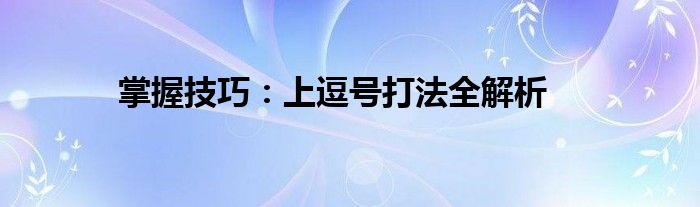 掌握技巧：上逗号打法全解析